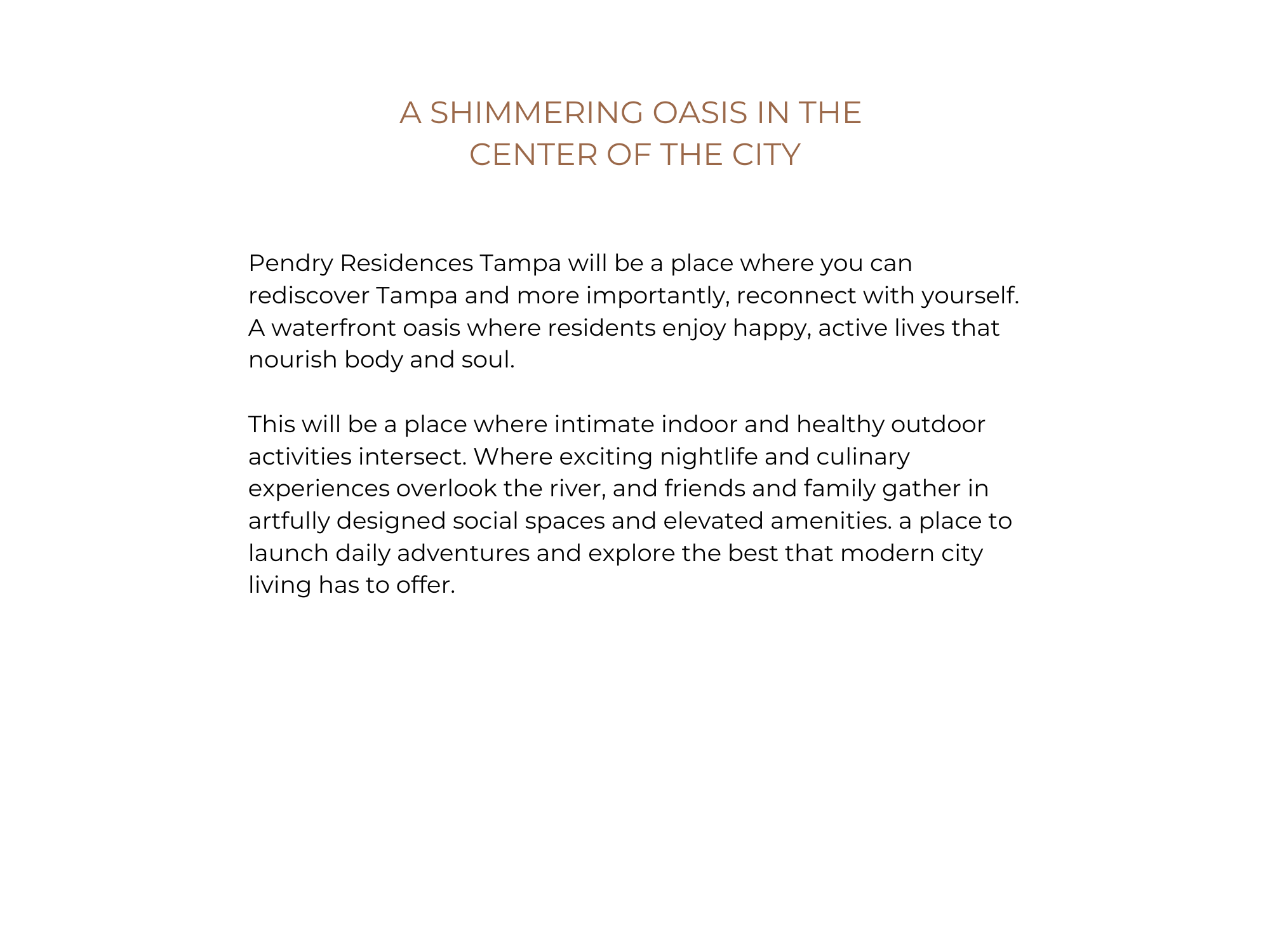 A SHIMMERING OASIS IN THE CENTER OF THE CITY

Pendry Residences Tampa will be a place where you can rediscover Tampa and more importantly, reconnect with yourself. A waterfront oasis where residents enjoy happy, active lives that nourish body and soul.

This will be a place where intimate indoor and healthy outdoor activities intersect. Where exciting nightlife and culinary experiences overlook the river, and friends and family gather in artfully designed social spaces and elevated amenities. a place to launch daily adventures and explore the best that modern city living has to offer.